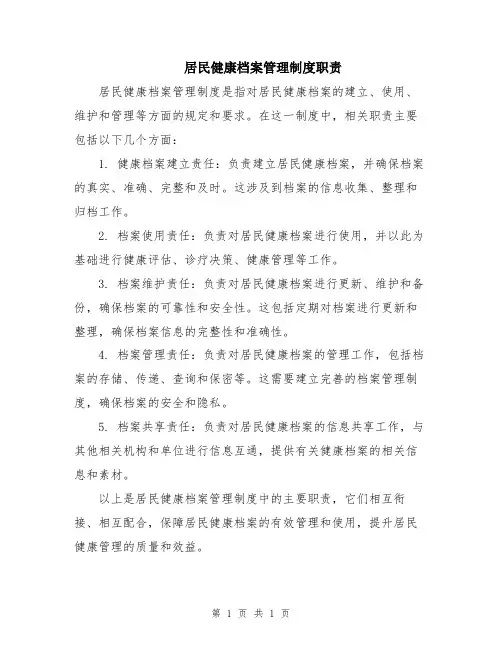 居民健康档案管理制度职责

居民健康档案管理制度是指对居民健康档案的建立、使用、维护和管理等方面的规定和要求。在这一制度中，相关职责主要包括以下几个方面：

1. 健康档案建立责任：负责建立居民健康档案，并确保档案的真实、准确、完整和及时。这涉及到档案的信息收集、整理和归档工作。

2. 档案使用责任：负责对居民健康档案进行使用，并以此为基础进行健康评估、诊疗决策、健康管理等工作。

3. 档案维护责任：负责对居民健康档案进行更新、维护和备份，确保档案的可靠性和安全性。这包括定期对档案进行更新和整理，确保档案信息的完整性和准确性。

4. 档案管理责任：负责对居民健康档案的管理工作，包括档案的存储、传递、查询和保密等。这需要建立完善的档案管理制度，确保档案的安全和隐私。

5. 档案共享责任：负责对居民健康档案的信息共享工作，与其他相关机构和单位进行信息互通，提供有关健康档案的相关信息和素材。

以上是居民健康档案管理制度中的主要职责，它们相互衔接、相互配合，保障居民健康档案的有效管理和使用，提升居民健康管理的质量和效益。

第 1 页 共 1 页